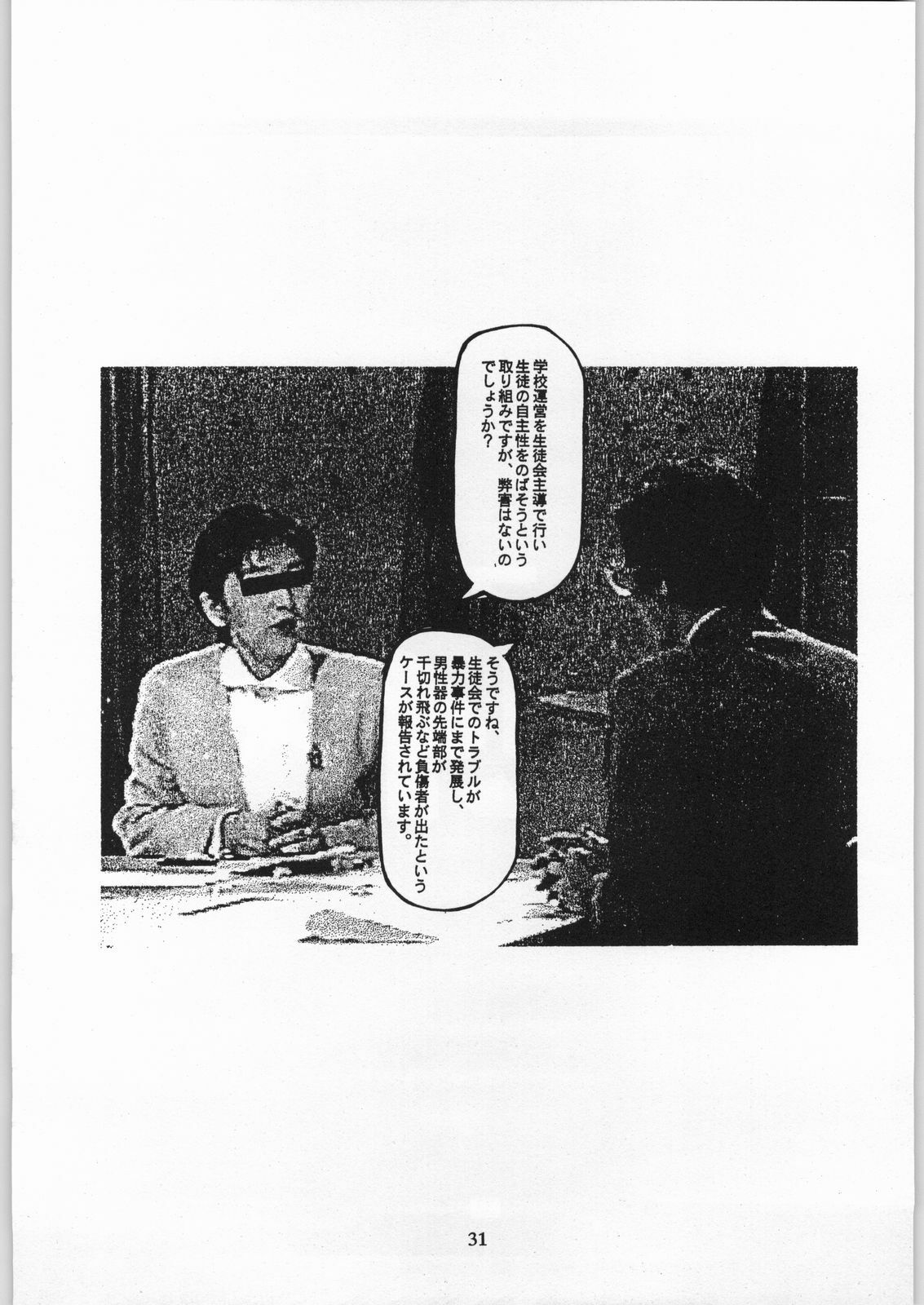 学校運営を生徒会主導で行い生徒の自主性をのばそうという取り組みですが、弊害はないのでしょうか?

そうですね、生徒会でのトラブルが暴力事件にまで発展し、男性器の先端部が千切れ飛ぶなど負傷者が出たというケースが報告されています。

31